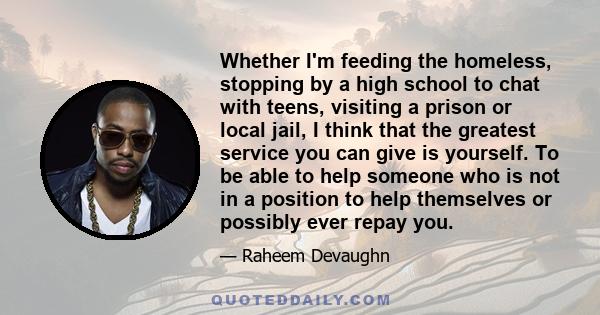 Whether I'm feeding the homeless, stopping by a high school to chat with teens, visiting a prison or local jail, I think that the greatest service you can give is yourself. To be able to help someone who is not in a position to help themselves or possibly ever repay you.

— Raheem Devaughn

QUOTEDDAILY.COM